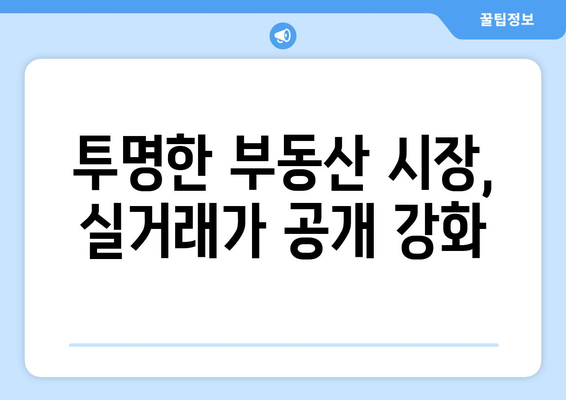 꿀팁정보

투명한 부동산 시장, 실거래가 공개 강화